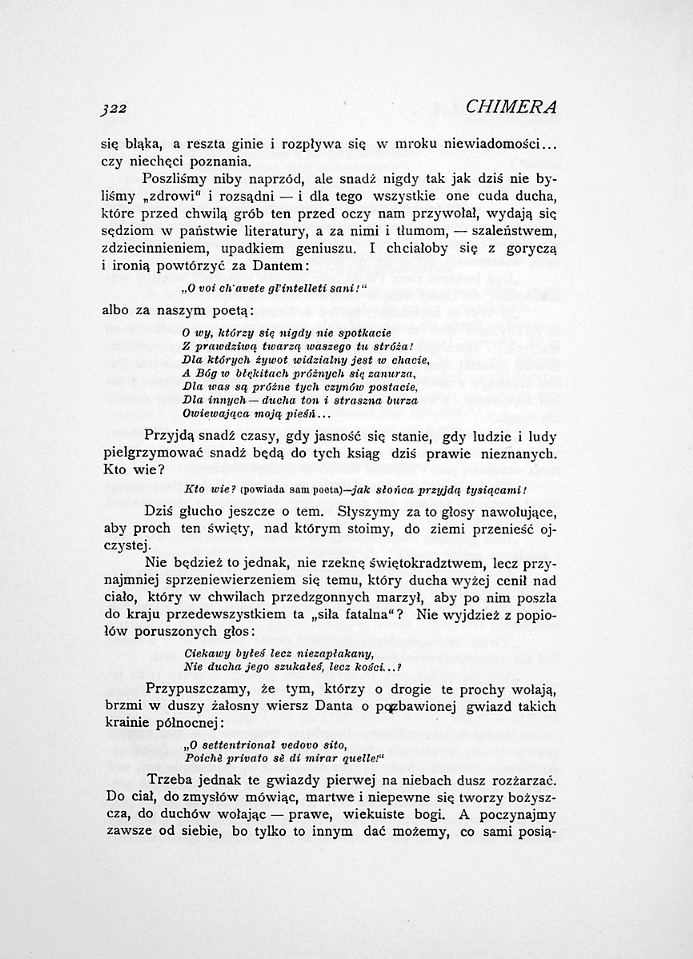 322 CHIMERA

się błąka, a reszta ginie i rozpływa się w mroku niewiadomości... czy niechęci poznania.

Poszliśmy niby naprzód, ale snadź nigdy tak jak dziś nie byliśmy „zdrowi" i rozsądni — i dla tego wszystkie one cuda ducha, które przed chwilą grób ten przed oczy nam przywołał, wydają się sędziom w państwie literatury, a za nimi i tłumom, — szaleństwem, zdziecinnieniem, upadkiem geniuszu. I chciałoby się z goryczą i ironią powtórzyć za Dantem:

„O voi ch'avete gl'intelleti sani!"

albo za naszym poetą:

O wy, którzy się nigdy nie spotkacie
Z prawdziwą twarzą waszego tu stróża!
Dla których żywot widzialny jest w chacie,
A Bóg w błękitach próżnych się zanurza,
Dla was są próżne tych czynów postacie,
Dla innych — ducha ton i straszna burza
Owiewająca moją pieśń...

Przyjdą snadź czasy, gdy jasność się stanie, gdy ludzie i ludy pielgrzymować snadź będą do tych ksiąg dziś prawie nieznanych. Kto wie?

Kto wie? (powiada sam poeta)—jak słońca przyjdą tysiącami!

Dziś głucho jeszcze o tem. Słyszymy za to głosy nawołujące, aby proch ten święty, nad którym stoimy, do ziemi przenieść ojczystej.

Nie będzież to jednak, nie rzeknę świętokradztwem, lecz przynajmniej sprzeniewierzeniem się temu, który ducha wyżej cenił nad ciało, który w chwilach przedzgonnych marzył, aby po nim poszła do kraju przedewszystkiem ta „siła fatalna"? Nie wyjdzież z popiołów poruszonych głos:

Ciekawy byłeś lecz niezapłakany,
Nie ducha jego szukałeś, lecz kości...?

Przypuszczamy, że tym, którzy o drogie te prochy wołają, brzmi w duszy żałosny wiersz Danta o pozbawionej gwiazd takich krainie północnej:

„O settentrional vedovo sito,
Poichè privato sè di mirar quelle!"

Trzeba jednak te gwiazdy pierwej na niebach dusz rozżarzać. Do ciał, do zmysłów mówiąc, martwe i niepewne się tworzy bożyszcza, do duchów wołając — prawe, wiekuiste bogi. A poczynajmy zawsze od siebie, bo tylko to innym dać możemy, co sami posią-